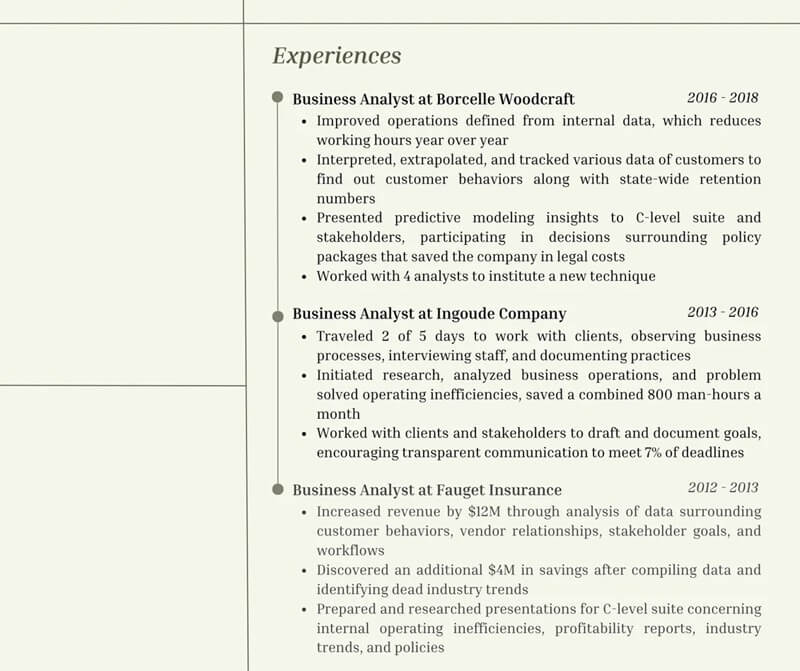 Experiences

Business Analyst at Borcelle Woodcraft
2016 - 2018
• Improved operations defined from internal data, which reduces working hours year over year
• Interpreted, extrapolated, and tracked various data of customers to find out customer behaviors along with state-wide retention numbers
• Presented predictive modeling insights to C-level suite and stakeholders, participating in decisions surrounding policy packages that saved the company in legal costs
• Worked with 4 analysts to institute a new technique

Business Analyst at Ingoude Company
2013 - 2016
• Traveled 2 of 5 days to work with clients, observing business processes, interviewing staff, and documenting practices
• Initiated research, analyzed business operations, and problem solved operating inefficiencies, saved a combined 800 man-hours a month
• Worked with clients and stakeholders to draft and document goals, encouraging transparent communication to meet 7% of deadlines

Business Analyst at Fauget Insurance
2012 - 2013
• Increased revenue by $12M through analysis of data surrounding customer behaviors, vendor relationships, stakeholder goals, and workflows
• Discovered an additional $4M in savings after compiling data and identifying dead industry trends
• Prepared and researched presentations for C-level suite concerning internal operating inefficiencies, profitability reports, industry trends, and policies